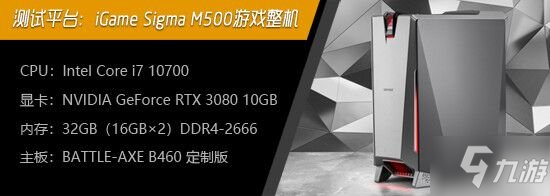 测试平台：iGame Sigma M500游戏整机

CPU：Intel Core i7 10700

显卡：NVIDIA GeForce RTX 3080 10GB

内存：32GB（16GB×2）DDR4-2666

主板：BATTLE-AXE B460 定制版

九游